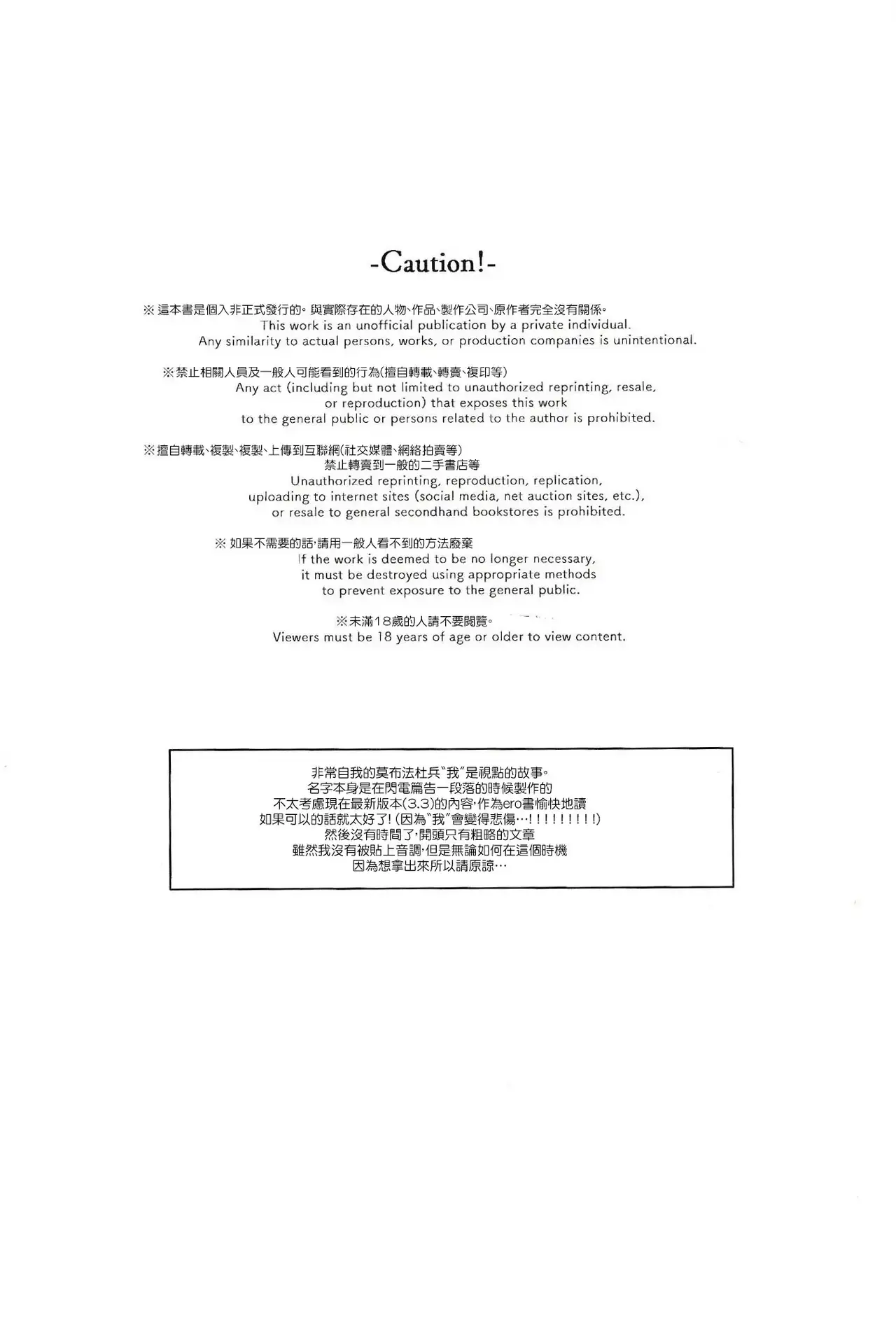 -Caution!-

※ 這本書是個入非正式發行的。與實際存在的人物、作品、製作公司、原作者完全沒有關係。
This work is an unofficial publication by a private individual.
Any similarity to actual persons, works, or production companies is unintentional.

※禁止相關人員及一般人可能看到的行為(擅自轉載、轉賣、複印等)
Any act (including but not limited to unauthorized reprinting, resale, or reproduction) that exposes this work to the general public or persons related to the author is prohibited.

※擅自轉載、複製、複製、上傳到互聯網(社交媒體、網絡拍賣等)
禁止轉賣到一般的二手書店等
Unauthorized reprinting, reproduction, replication, uploading to internet sites (social media, net auction sites, etc.), or resale to general secondhand bookstores is prohibited.

※ 如果不需要的話,請用一般人看不到的方法廢棄
If the work is deemed to be no longer necessary, it must be destroyed using appropriate methods to prevent exposure to the general public.

※未滿18歲的人請不要閱覽。
Viewers must be 18 years of age or older to view content.

非常自我的莫布法杜兵"我"是視點的故事。
名字本身是在閃電篇告一段落的時候製作的
不太考慮現在最新版本(3.3)的內容,作為ero書愉快地讀
如果可以的話就太好了! (因為"我"會變得悲傷…!!!!!!!!!)
然後沒有時間了,開頭只有粗略的文章
雖然我沒有被貼上音調,但是無論如何在這個時機
因為想拿出來所以請原諒…